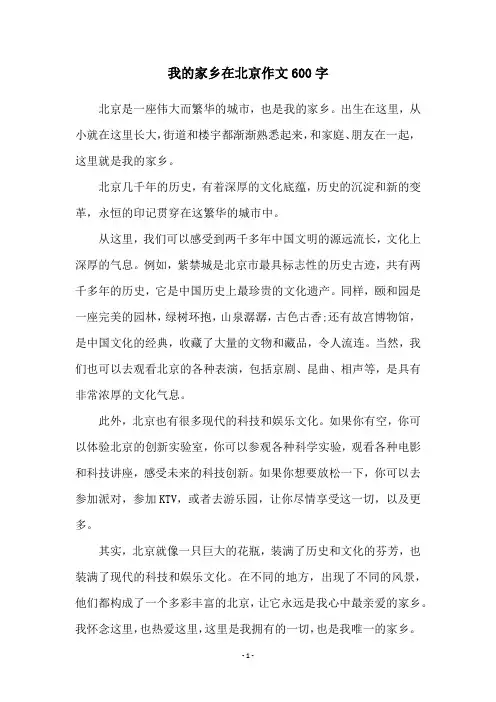 我的家乡在北京作文600字

北京是一座伟大而繁华的城市，也是我的家乡。出生在这里，从小就在这里长大，街道和楼宇都渐渐熟悉起来，和家庭、朋友在一起，这里就是我的家乡。

北京几千年的历史，有着深厚的文化底蕴，历史的沉淀和新的变革，永恒的印记贯穿在这繁华的城市中。

从这里，我们可以感受到两千多年中国文明的源远流长，文化上深厚的气息。例如，紫禁城是北京市最具标志性的历史古迹，共有两千多年的历史，它是中国历史上最珍贵的文化遗产。同样，颐和园是一座完美的园林，绿树环抱，山泉潺潺，古色古香;还有故宫博物馆，是中国文化的经典，收藏了大量的文物和藏品，令人流连。当然，我们也可以去观看北京的各种表演，包括京剧、昆曲、相声等，是具有非常浓厚的文化气息。

此外，北京也有很多现代的科技和娱乐文化。如果你有空，你可以体验北京的创新实验室，你可以参观各种科学实验，观看各种电影和科技讲座，感受未来的科技创新。如果你想要放松一下，你可以去参加派对，参加KTV，或者去游乐园，让你尽情享受这一切，以及更多。

其实，北京就像一只巨大的花瓶，装满了历史和文化的芬芳，也装满了现代的科技和娱乐文化。在不同的地方，出现了不同的风景，他们都构成了一个多彩丰富的北京，让它永远是我心中最亲爱的家乡。我怀念这里，也热爱这里，这里是我拥有的一切，也是我唯一的家乡。

- 1 -